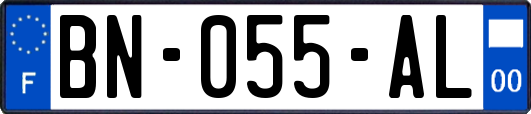 F

BN-055-AL

00